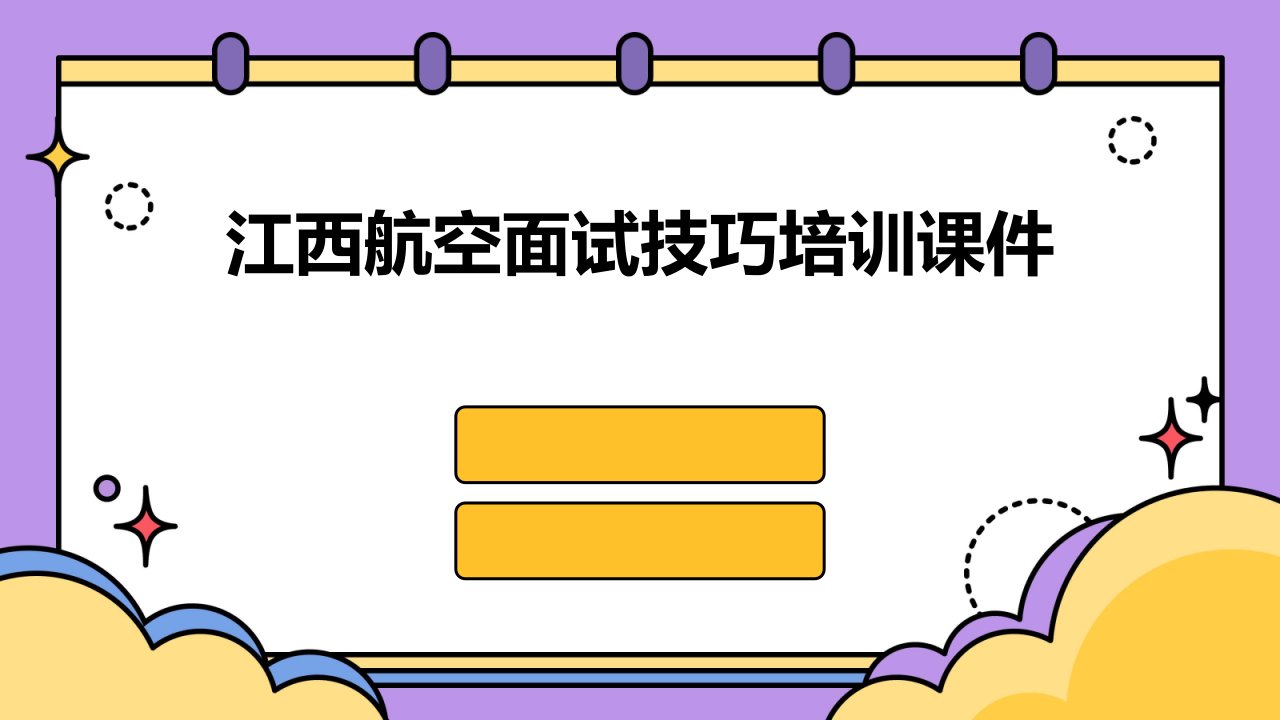 江西航空面试技巧培训课件